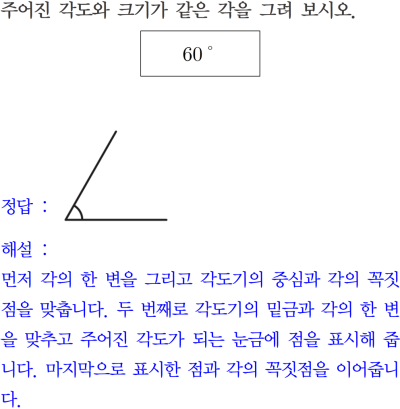 주어진 각도와 크기가 같은 각을 그려 보시오.

60°

정답 :

해설 :

먼저 각의 한 변을 그리고 각도기의 중심과 각의 꼭짓점을 맞춥니다. 두 번째로 각도기의 밑금과 각의 한 변을 맞추고 주어진 각도가 되는 눈금에 점을 표시해 줍니다. 마지막으로 표시한 점과 각의 꼭짓점을 이어줍니다.